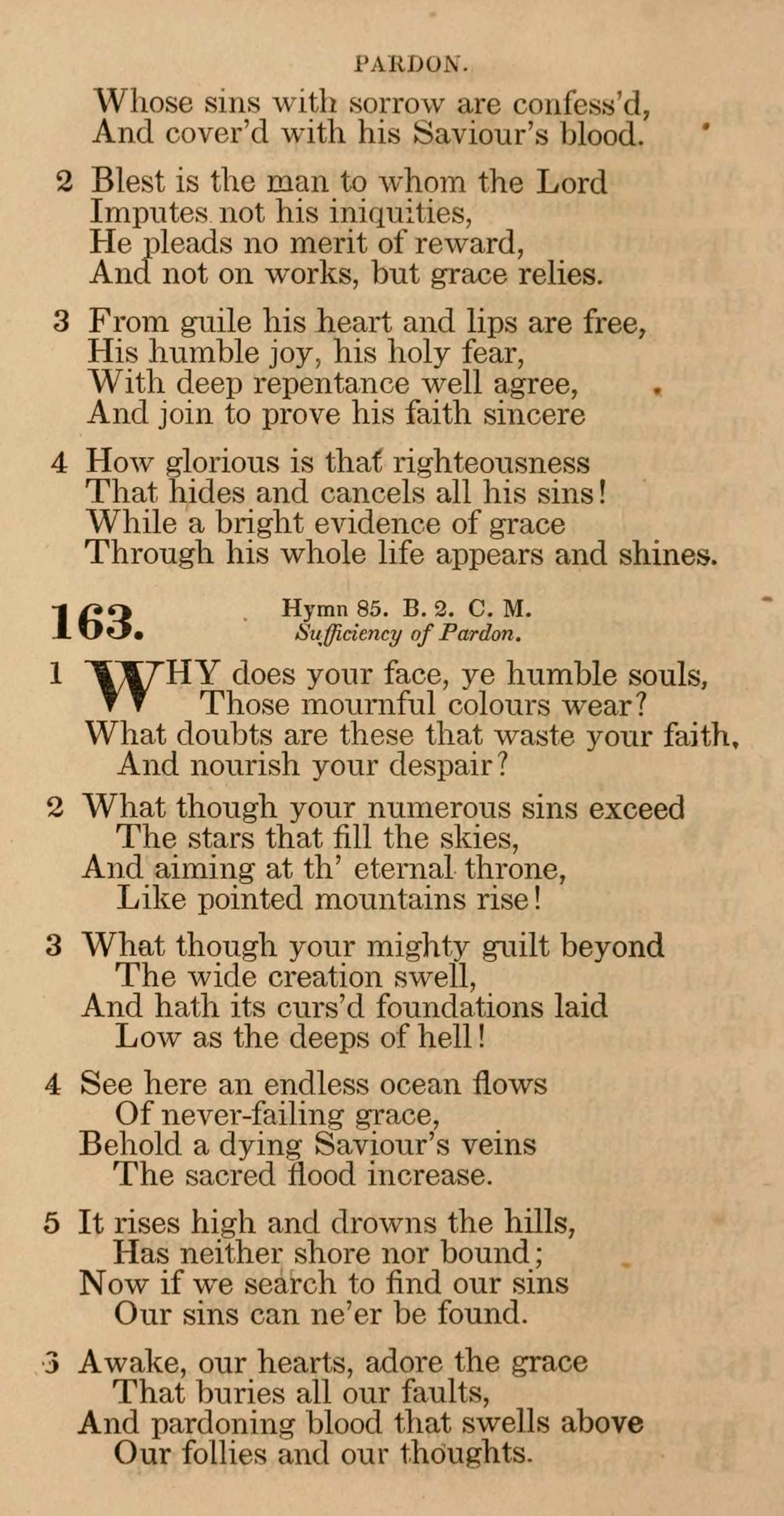 PARDON.

Whose sins with sorrow are confess'd,
And cover'd with his Saviour's blood.

2 Blest is the man to whom the Lord
Imputes not his iniquities,
He pleads no merit of reward,
And not on works, but grace relies.

3 From guile his heart and lips are free,
His humble joy, his holy fear,
With deep repentance well agree,
And join to prove his faith sincere

4 How glorious is that righteousness
That hides and cancels all his sins!
While a bright evidence of grace
Through his whole life appears and shines.

163. Hymn 85. B. 2. C. M.
Sufficiency of Pardon.

1 WHY does your face, ye humble souls,
Those mournful colours wear?
What doubts are these that waste your faith,
And nourish your despair?

2 What though your numerous sins exceed
The stars that fill the skies,
And aiming at th' eternal throne,
Like pointed mountains rise!

3 What though your mighty guilt beyond
The wide creation swell,
And hath its curs'd foundations laid
Low as the deeps of hell!

4 See here an endless ocean flows
Of never-failing grace,
Behold a dying Saviour's veins
The sacred flood increase.

5 It rises high and drowns the hills,
Has neither shore nor bound;
Now if we search to find our sins
Our sins can ne'er be found.

3 Awake, our hearts, adore the grace
That buries all our faults,
And pardoning blood that swells above
Our follies and our thoughts.